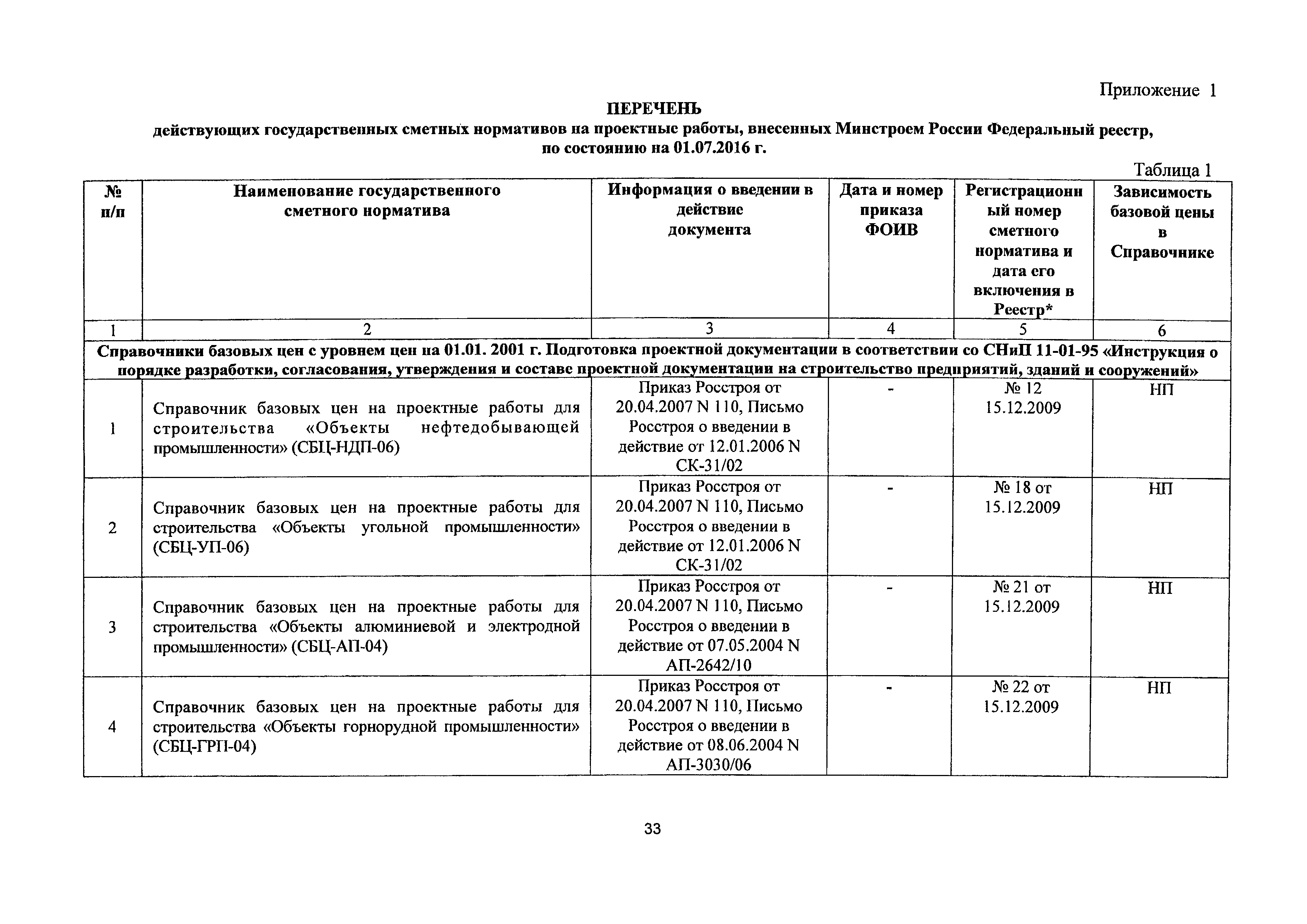 Приложение 1

ПЕРЕЧЕНЬ
действующих государственных сметных нормативов на проектные работы, внесенных Минстроем России Федеральный реестр, по состоянию на 01.07.2016 г.

Таблица 1

| № п/п | Наименование государственного сметного норматива | Информация о введении в действие документа | Дата и номер приказа ФОИВ | Регистрационный номер сметного норматива и дата его включения в Реестр* | Зависимость базовой цены в Справочнике |
|---|---|---|---|---|---|
| 1 | 2 | 3 | 4 | 5 | 6 |
| Справочники базовых цен с уровнем цен на 01.01. 2001 г. Подготовка проектной документации в соответствии со СНиП 11-01-95 «Инструкция о порядке разработки, согласования, утверждения и составе проектной документации на строительство предприятий, зданий и сооружений» | | | | | |
| 1 | Справочник базовых цен на проектные работы для строительства «Объекты нефтедобывающей промышленности» (СБЦ-НДП-06) | Приказ Росстроя от 20.04.2007 N 110, Письмо Росстроя о введении в действие от 12.01.2006 N СК-31/02 | - | № 12 15.12.2009 | НП |
| 2 | Справочник базовых цен на проектные работы для строительства «Объекты угольной промышленности» (СБЦ-УП-06) | Приказ Росстроя от 20.04.2007 N 110, Письмо Росстроя о введении в действие от 12.01.2006 N СК-31/02 | - | № 18 от 15.12.2009 | НП |
| 3 | Справочник базовых цен на проектные работы для строительства «Объекты алюминиевой и электродной промышленности» (СБЦ-АП-04) | Приказ Росстроя от 20.04.2007 N 110, Письмо Росстроя о введении в действие от 07.05.2004 N АП-2642/10 | - | № 21 от 15.12.2009 | НП |
| 4 | Справочник базовых цен на проектные работы для строительства «Объекты горнорудной промышленности» (СБЦ-ГРП-04) | Приказ Росстроя от 20.04.2007 N 110, Письмо Росстроя о введении в действие от 08.06.2004 N АП-3030/06 | - | № 22 от 15.12.2009 | НП |

33